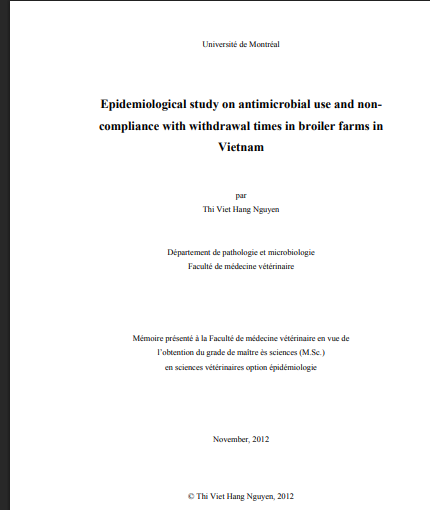 Université de Montréal

Epidemiological study on antimicrobial use and non-compliance with withdrawal times in broiler farms in Vietnam

par
Thi Viet Hang Nguyen

Département de pathologie et microbiologie
Faculté de médecine vétérinaire

Mémoire présenté à la Faculté de médecine vétérinaire en vue de l'obtention du grade de maître ès sciences (M.Sc.) en sciences vétérinaires option épidémiologie

November, 2012

© Thi Viet Hang Nguyen, 2012